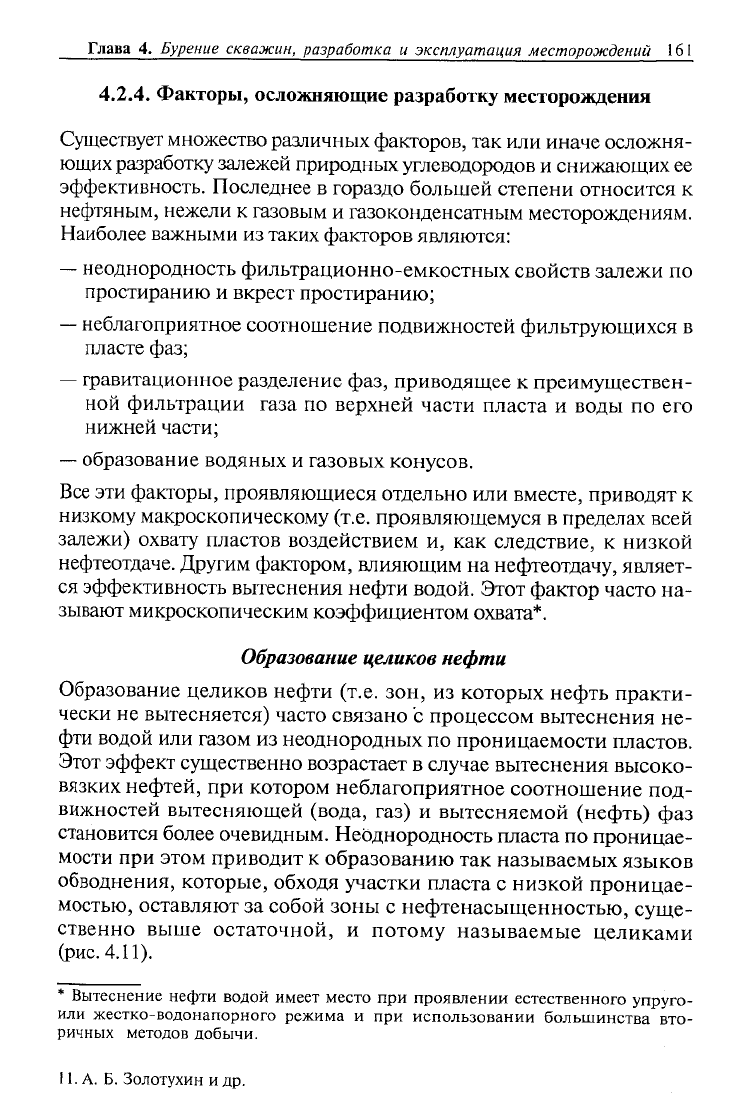 Глава 4. Бурение скважин, разработка и эксплуатация месторождений 161

4.2.4. Факторы, осложняющие разработку месторождения

Существует множество различных факторов, так или иначе осложняющих разработку залежей природных углеводородов и снижающих ее эффективность. Последнее в гораздо большей степени относится к нефтяным, нежели к газовым и газоконденсатным месторождениям. Наиболее важными из таких факторов являются:

— неоднородность фильтрационно-емкостных свойств залежи по простиранию и вкрест простиранию;

— неблагоприятное соотношение подвижностей фильтрующихся в пласте фаз;

— гравитационное разделение фаз, приводящее к преимущественной фильтрации газа по верхней части пласта и воды по его нижней части;

— образование водяных и газовых конусов.

Все эти факторы, проявляющиеся отдельно или вместе, приводят к низкому макроскопическому (т.е. проявляющемуся в пределах всей залежи) охвату пластов воздействием и, как следствие, к низкой нефтеотдаче. Другим фактором, влияющим на нефтеотдачу, является эффективность вытеснения нефти водой. Этот фактор часто называют микроскопическим коэффициентом охвата*.

Образование целиков нефти

Образование целиков нефти (т.е. зон, из которых нефть практически не вытесняется) часто связано с процессом вытеснения нефти водой или газом из неоднородных по проницаемости пластов. Этот эффект существенно возрастает в случае вытеснения высоковязких нефтей, при котором неблагоприятное соотношение подвижностей вытесняющей (вода, газ) и вытесняемой (нефть) фаз становится более очевидным. Неоднородность пласта по проницаемости при этом приводит к образованию так называемых языков обводнения, которые, обходя участки пласта с низкой проницаемостью, оставляют за собой зоны с нефтенасыщенностью, существенно выше остаточной, и потому называемые целиками (рис. 4.11).

* Вытеснение нефти водой имеет место при проявлении естественного упруго- или жестко-водонапорного режима и при использовании большинства вторичных методов добычи.

11. А. Б. Золотухин и др.